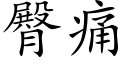 臀痛